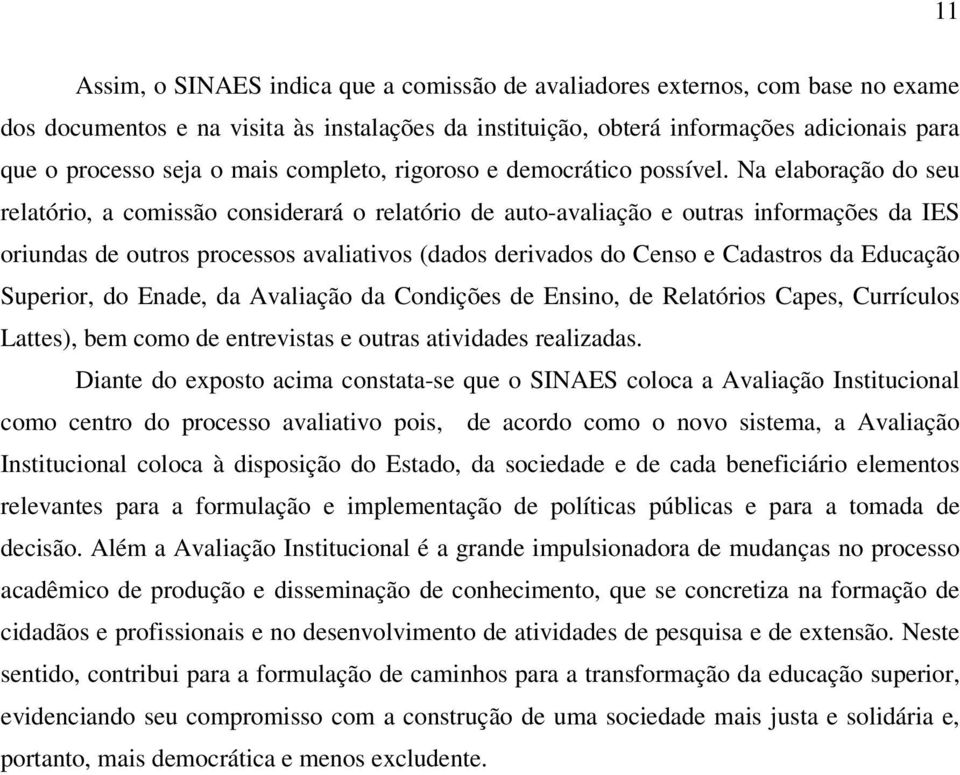 11

Assim, o SINAES indica que a comissão de avaliadores externos, com base no exame dos documentos e na visita às instalações da instituição, obterá informações adicionais para que o processo seja o mais completo, rigoroso e democrático possível. Na elaboração do seu relatório, a comissão considerará o relatório de auto-avaliação e outras informações da IES oriundas de outros processos avaliativos (dados derivados do Censo e Cadastros da Educação Superior, do Enade, da Avaliação da Condições de Ensino, de Relatórios Capes, Currículos Lattes), bem como de entrevistas e outras atividades realizadas.

Diante do exposto acima constata-se que o SINAES coloca a Avaliação Institucional como centro do processo avaliativo pois, de acordo como o novo sistema, a Avaliação Institucional coloca à disposição do Estado, da sociedade e de cada beneficiário elementos relevantes para a formulação e implementação de políticas públicas e para a tomada de decisão. Além a Avaliação Institucional é a grande impulsionadora de mudanças no processo acadêmico de produção e disseminação de conhecimento, que se concretiza na formação de cidadãos e profissionais e no desenvolvimento de atividades de pesquisa e de extensão. Neste sentido, contribui para a formulação de caminhos para a transformação da educação superior, evidenciando seu compromisso com a construção de uma sociedade mais justa e solidária e, portanto, mais democrática e menos excludente.